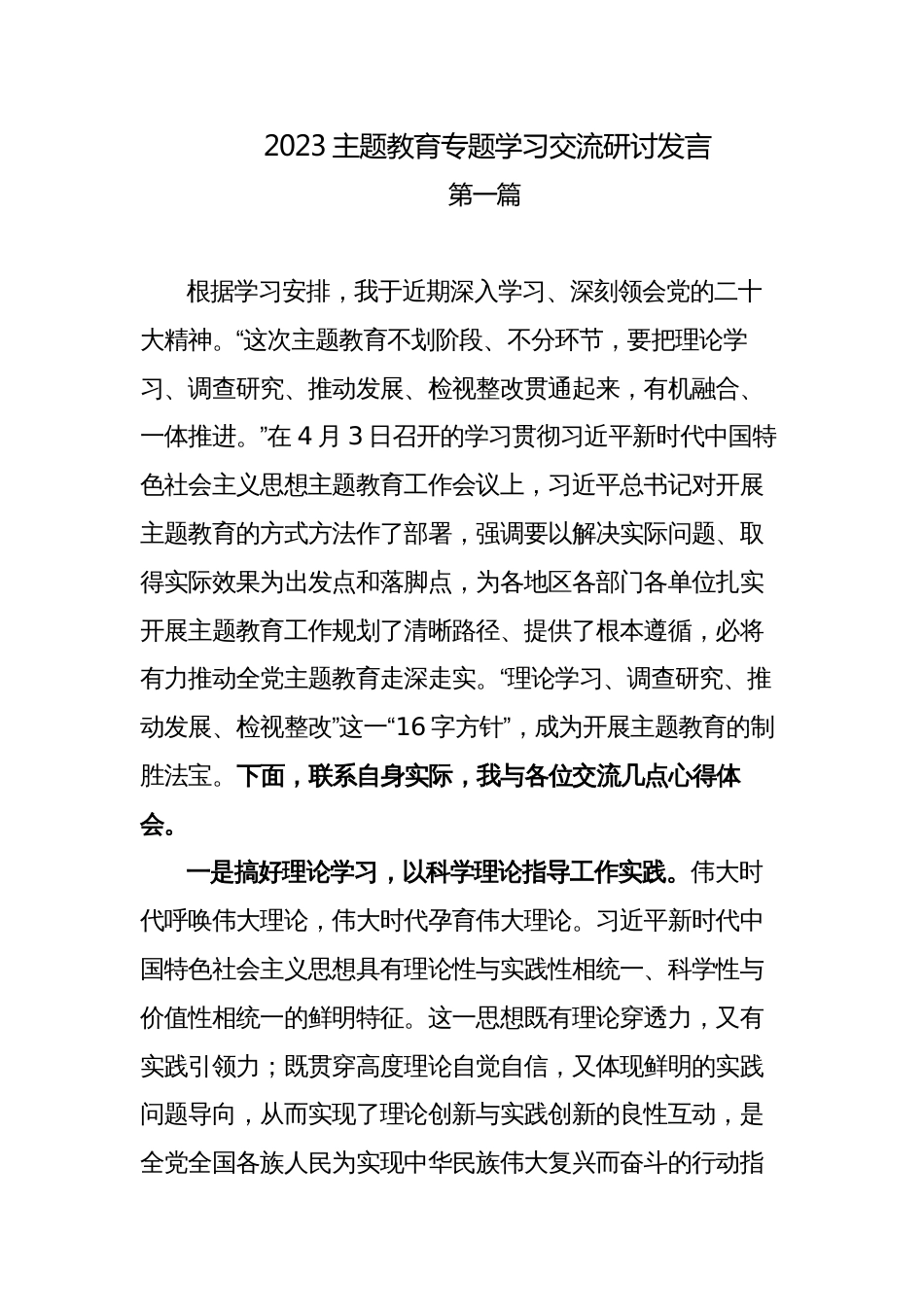 2023 主题教育专题学习交流研讨发言

第一篇

根据学习安排，我于近期深入学习、深刻领会党的二十大精神。“这次主题教育不划阶段、不分环节，要把理论学习、调查研究、推动发展、检视整改贯通起来，有机融合、一体推进。”在 4 月 3 日召开的学习贯彻习近平新时代中国特色社会主义思想主题教育工作会议上，习近平总书记对开展主题教育的方式方法作了部署，强调要以解决实际问题、取得实际效果为出发点和落脚点，为各地区各部门各单位扎实开展主题教育工作规划了清晰路径、提供了根本遵循，必将有力推动全党主题教育走深走实。“理论学习、调查研究、推动发展、检视整改”这一“16 字方针”，成为开展主题教育的制胜法宝。下面，联系自身实际，我与各位交流几点心得体会。

一是搞好理论学习，以科学理论指导工作实践。伟大时代呼唤伟大理论，伟大时代孕育伟大理论。习近平新时代中国特色社会主义思想具有理论性与实践性相统一、科学性与价值性相统一的鲜明特征。这一思想既有理论穿透力，又有实践引领力；既贯穿高度理论自觉自信，又体现鲜明的实践问题导向，从而实现了理论创新与实践创新的良性互动，是全党全国各族人民为实现中华民族伟大复兴而奋斗的行动指